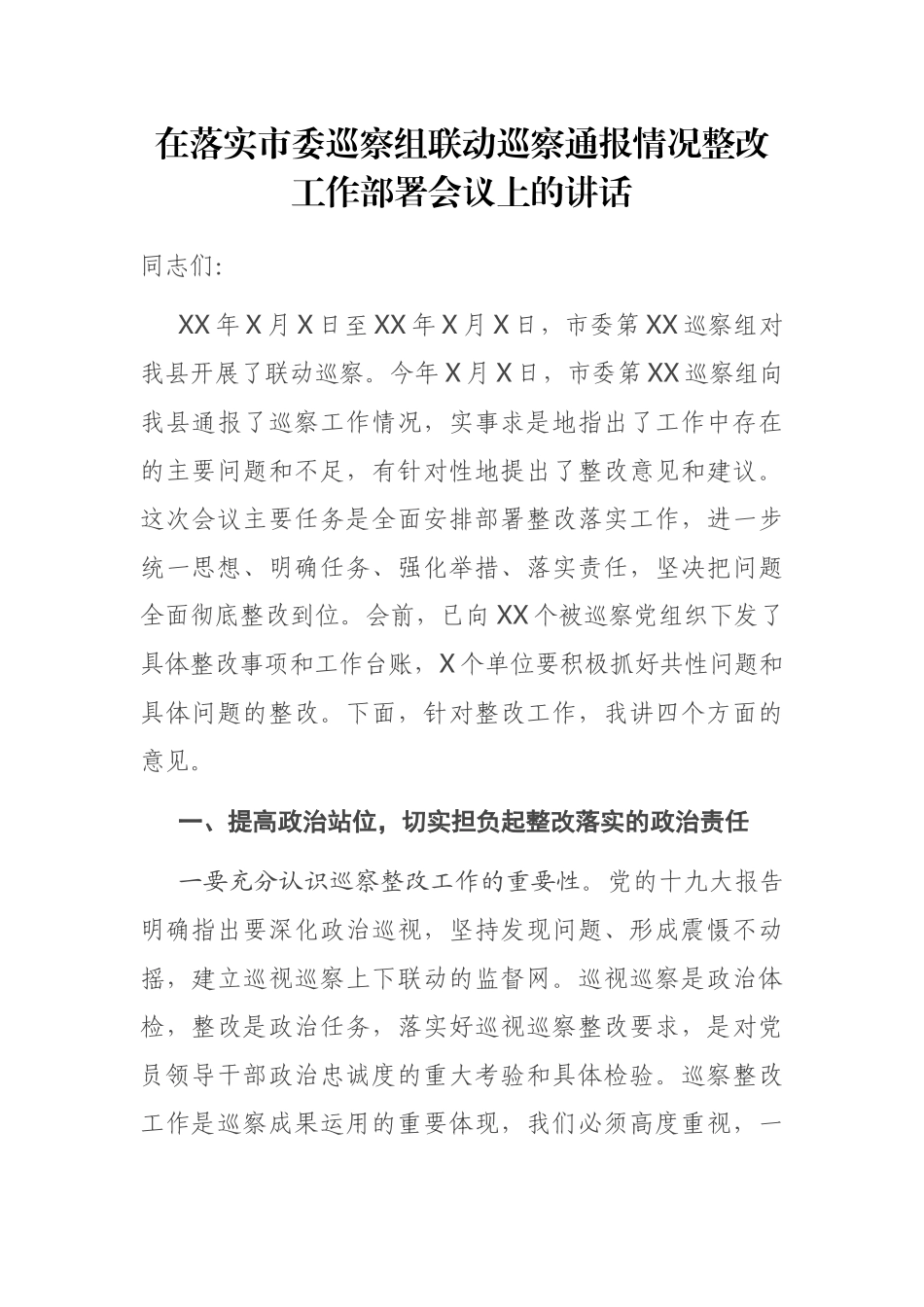 在落实市委巡察组联动巡察通报情况整改工作部署会议上的讲话

同志们:

XX年X月X日至XX年X月X日，市委第XX巡察组对我县开展了联动巡察。今年X月X日，市委第XX巡察组向我县通报了巡察工作情况，实事求是地指出了工作中存在的主要问题和不足，有针对性地提出了整改意见和建议。这次会议主要任务是全面安排部署整改落实工作，进一步统一思想、明确任务、强化举措、落实责任，坚决把问题全面彻底整改到位。会前，已向XX个被巡察党组织下发了具体整改事项和工作台账，X个单位要积极抓好共性问题和具体问题的整改。下面，针对整改工作，我讲四个方面的意见。

一、提高政治站位，切实担负起整改落实的政治责任

一要充分认识巡察整改工作的重要性。党的十九大报告明确指出要深化政治巡视，坚持发现问题、形成震慑不动摇，建立巡视巡察上下联动的监督网。巡视巡察是政治体检，整改是政治任务，落实好巡视巡察整改要求，是对党员领导干部政治忠诚度的重大考验和具体检验。巡察整改工作是巡察成果运用的重要体现，我们必须高度重视，一